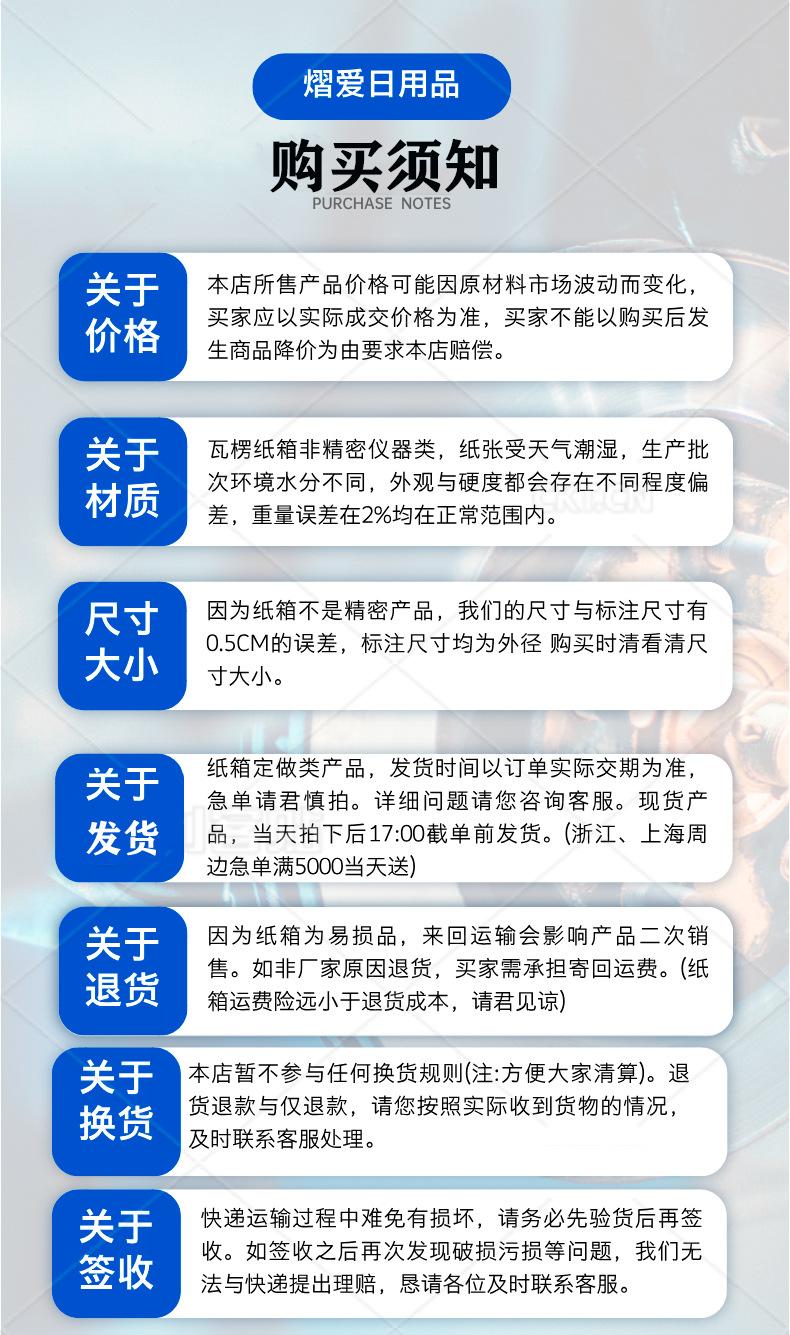 熠爱日用品

购买须知
PURCHASE NOTES

关于价格

本店所售产品价格可能因原材料市场波动而变化，买家应以实际成交价格为准，买家不能以购买后发生商品降价为由要求本店赔偿。

关于材质

瓦楞纸箱非精密仪器类，纸张受天气潮湿，生产批次环境水分不同，外观与硬度都会存在不同程度偏差，重量误差在2%均在正常范围内。

尺寸大小

因为纸箱不是精密产品，我们的尺寸与标注尺寸有0.5CM的误差，标注尺寸均为外径 购买时清看清尺寸大小。

关于发货

纸箱定做类产品，发货时间以订单实际交期为准，急单请君慎拍。详细问题请您咨询客服。现货产品，当天拍下后17:00截单前发货。(浙江、上海周边急单满5000当天送)

关于退货

因为纸箱为易损品，来回运输会影响产品二次销售。如非厂家原因退货，买家需承担寄回运费。(纸箱运费险远小于退货成本，请君见谅)

关于换货

本店暂不参与任何换货规则(注:方便大家清算)。退货退款与仅退款，请您按照实际收到货物的情况，及时联系客服处理。

关于签收

快递运输过程中难免有损坏，请务必先验货后再签收。如签收之后再次发现破损污损等问题，我们无法与快递提出理赔，恳请各位及时联系客服。